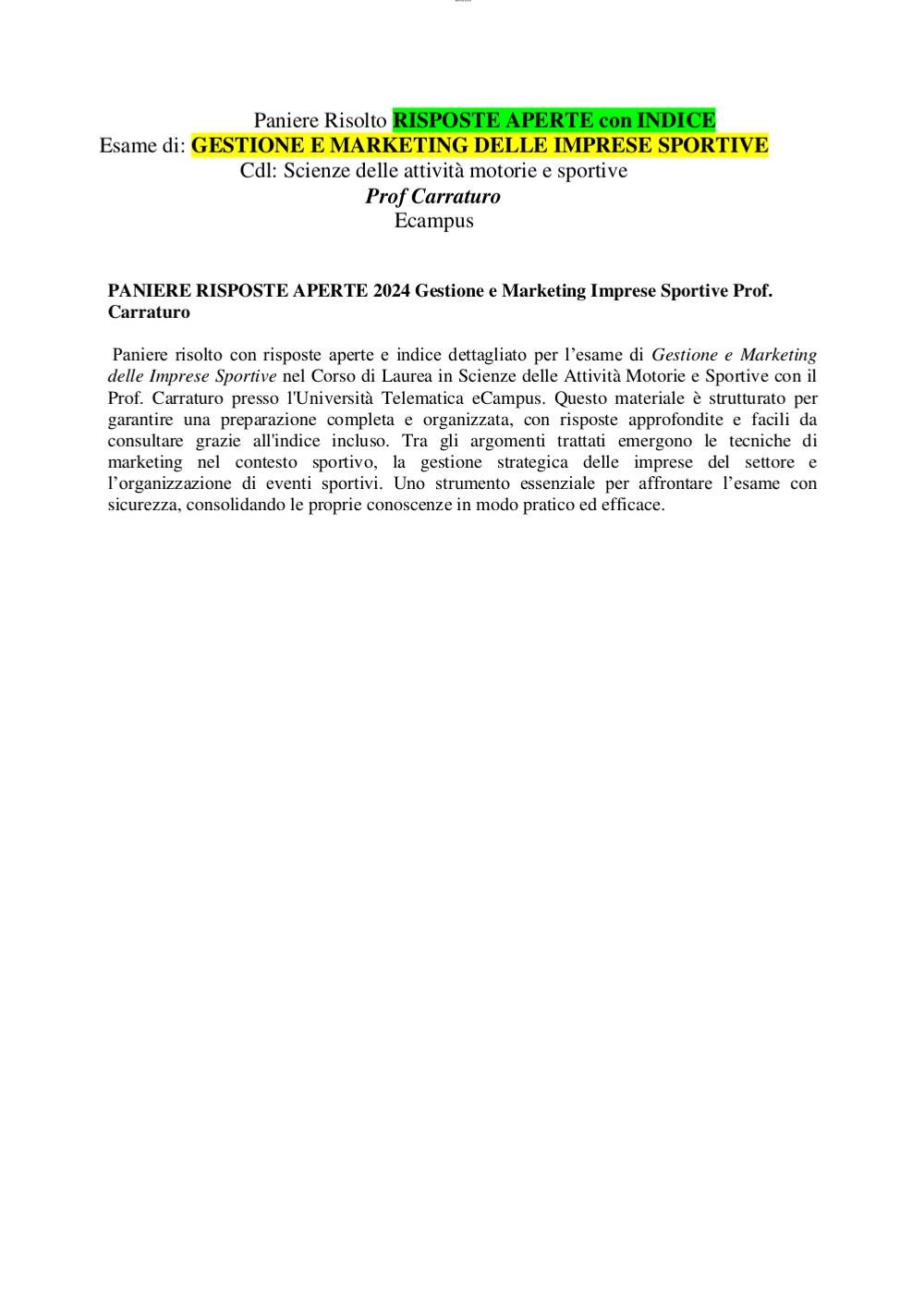 Paniere Risolto RISPOSTE APERTE con INDICE
Esame di: GESTIONE E MARKETING DELLE IMPRESE SPORTIVE
Cdl: Scienze delle attività motorie e sportive
Prof Carraturo
Ecampus

PANIERE RISPOSTE APERTE 2024 Gestione e Marketing Imprese Sportive Prof. Carraturo

Paniere risolto con risposte aperte e indice dettagliato per l'esame di Gestione e Marketing delle Imprese Sportive nel Corso di Laurea in Scienze delle Attività Motorie e Sportive con il Prof. Carraturo presso l'Università Telematica eCampus. Questo materiale è strutturato per garantire una preparazione completa e organizzata, con risposte approfondite e facili da consultare grazie all'indice incluso. Tra gli argomenti trattati emergono le tecniche di marketing nel contesto sportivo, la gestione strategica delle imprese del settore e l'organizzazione di eventi sportivi. Uno strumento essenziale per affrontare l'esame con sicurezza, consolidando le proprie conoscenze in modo pratico ed efficace.